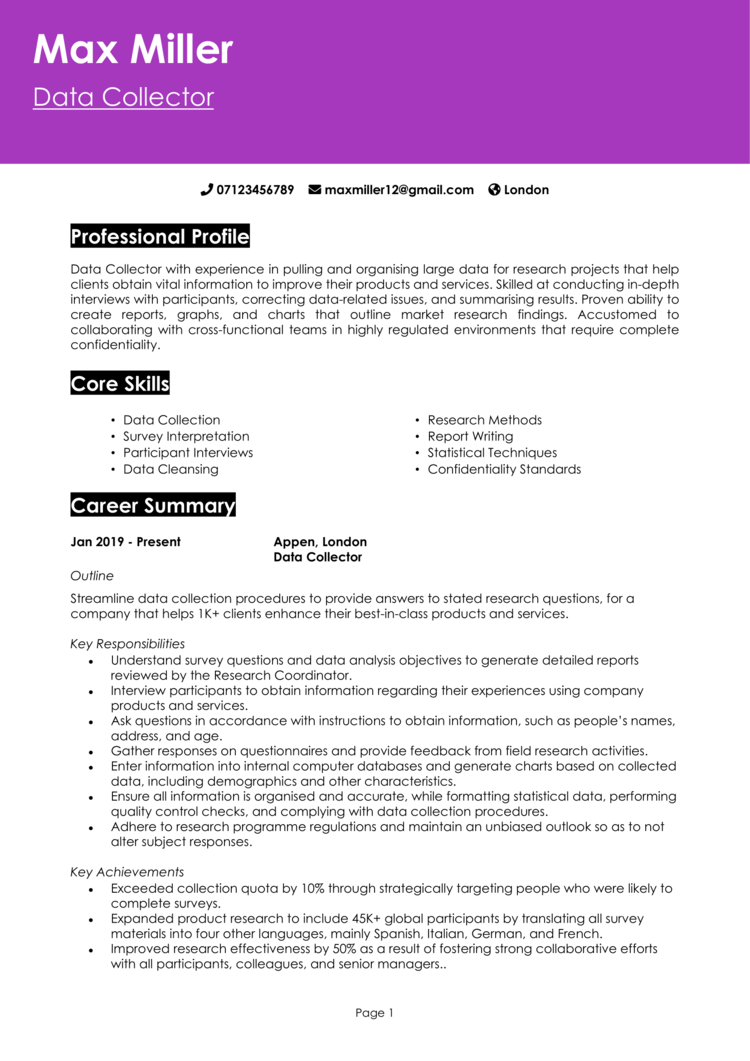 Max Miller
Data Collector

07123456789 maxmiller12@gmail.com London

Professional Profile

Data Collector with experience in pulling and organising large data for research projects that help clients obtain vital information to improve their products and services. Skilled at conducting in-depth interviews with participants, correcting data-related issues, and summarising results. Proven ability to create reports, graphs, and charts that outline market research findings. Accustomed to collaborating with cross-functional teams in highly regulated environments that require complete confidentiality.

Core Skills

• Data Collection
• Survey Interpretation
• Participant Interviews
• Data Cleansing

• Research Methods
• Report Writing
• Statistical Techniques
• Confidentiality Standards

Career Summary

Jan 2019 - Present

Appen, London
Data Collector

Outline

Streamline data collection procedures to provide answers to stated research questions, for a company that helps 1K+ clients enhance their best-in-class products and services.

Key Responsibilities

• Understand survey questions and data analysis objectives to generate detailed reports reviewed by the Research Coordinator.
• Interview participants to obtain information regarding their experiences using company products and services.
• Ask questions in accordance with instructions to obtain information, such as people's names, address, and age.
• Gather responses on questionnaires and provide feedback from field research activities.
• Enter information into internal computer databases and generate charts based on collected data, including demographics and other characteristics.
• Ensure all information is organised and accurate, while formatting statistical data, performing quality control checks, and complying with data collection procedures.
• Adhere to research programme regulations and maintain an unbiased outlook so as to not alter subject responses.

Key Achievements

• Exceeded collection quota by 10% through strategically targeting people who were likely to complete surveys.
• Expanded product research to include 45K+ global participants by translating all survey materials into four other languages, mainly Spanish, Italian, German, and French.
• Improved research effectiveness by 50% as a result of fostering strong collaborative efforts with all participants, colleagues, and senior managers..

Page 1